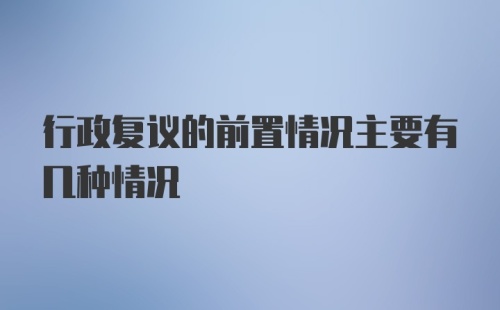 行政复议的前置情况主要有几种情况